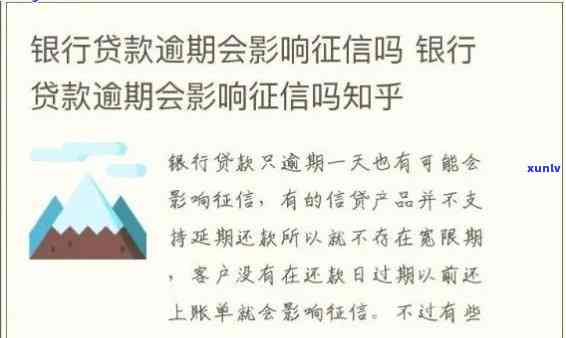 银行贷款逾期会影响征信吗 银行贷款逾期会影响征信吗知乎

银行贷款只逾期一天也有可能会影响征信，有的信贷产品并不支持延期还款所以就不存在宽限期，客户没有在还款日过期以前还上账单就会影响征信。不过有些

xunlv